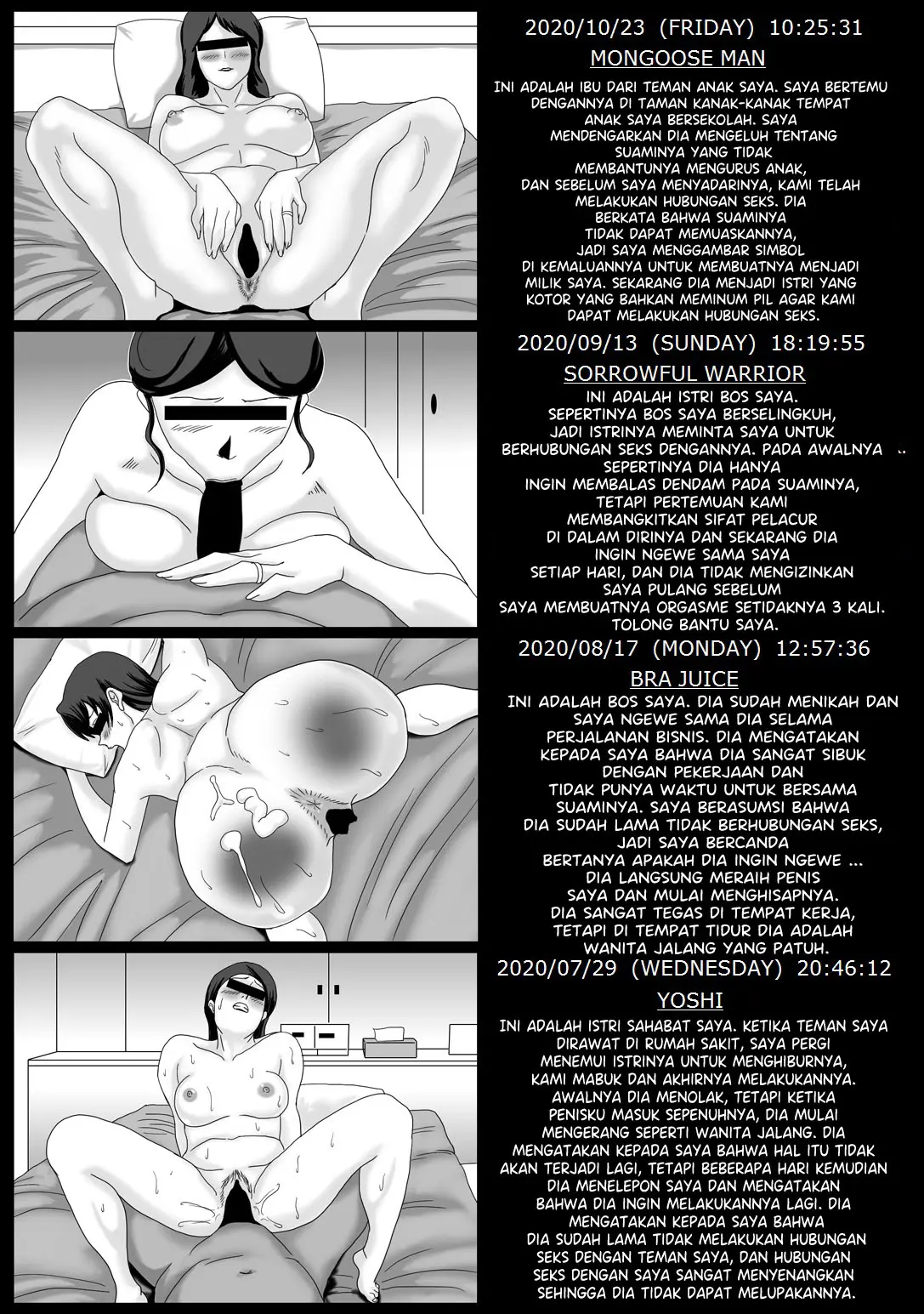 2020/10/23 (FRIDAY) 10:25:31
MONGOOSE MAN
INI ADALAH IBU DARI TEMAN ANAK SAYA. SAYA BERTEMU DENGANNYA DI TAMAN KANAK-KANAK TEMPAT ANAK SAYA BERSEKOLAH. SAYA MENDENGARKAN DIA MENGELUH TENTANG SUAMINYA YANG TIDAK MEMBANTUNYA MENGURUS ANAK, DAN SEBELUM SAYA MENYADARINYA, KAMI TELAH MELAKUKAN HUBUNGAN SEKS. DIA BERKATA BAHWA SUAMINYA TIDAK DAPAT MEMUASKANNYA, JADI SAYA MENGGAMBAR SIMBOL DI KEMALUANNYA UNTUK MEMBUATNYA MENJADI MILIK SAYA. SEKARANG DIA MENJADI ISTRI YANG KOTOR YANG BAHKAN MEMINUM PIL AGAR KAMI DAPAT MELAKUKAN HUBUNGAN SEKS.

2020/09/13 (SUNDAY) 18:19:55
SORROWFUL WARRIOR
INI ADALAH ISTRI BOS SAYA. SEPERTINYA BOS SAYA BERSELINGKUH, JADI ISTRINYA MEMINTA SAYA UNTUK BERHUBUNGAN SEKS DENGANNYA. PADA AWALNYA SEPERTINYA DIA HANYA INGIN MEMBALAS DENDAM PADA SUAMINYA, TETAPI PERTEMUAN KAMI MEMBANGKITKAN SIFAT PELACUR DI DALAM DIRINYA DAN SEKARANG DIA INGIN NGEWE SAMA SAYA SETIAP HARI, DAN DIA TIDAK MENGIZINKAN SAYA PULANG SEBELUM SAYA MEMBUATNYA ORGASME SETIDAKNYA 3 KALI. TOLONG BANTU SAYA.

2020/08/17 (MONDAY) 12:57:36
BRA JUICE
INI ADALAH BOS SAYA. DIA SUDAH MENIKAH DAN SAYA NGEWE SAMA DIA SELAMA PERJALANAN BISNIS. DIA MENGATAKAN KEPADA SAYA BAHWA DIA SANGAT SIBUK DENGAN PEKERJAAN DAN TIDAK PUNYA WAKTU UNTUK BERSAMA SUAMINYA. SAYA BERASUMSI BAHWA DIA SUDAH LAMA TIDAK BERHUBUNGAN SEKS, JADI SAYA BERCANDA BERTANYA APAKAH DIA INGIN NGEWE ... DIA LANGSUNG MERAIH PENIS SAYA DAN MULAI MENGHISAPNYA. DIA SANGAT TEGAS DI TEMPAT KERJA, TETAPI DI TEMPAT TIDUR DIA ADALAH WANITA JALANG YANG PATUH.

2020/07/29 (WEDNESDAY) 20:46:12
YOSHI
INI ADALAH ISTRI SAHABAT SAYA. KETIKA TEMAN SAYA DIRAWAT DI RUMAH SAKIT, SAYA PERGI MENEMUI ISTRINYA UNTUK MENGHIBURNYA, KAMI MABUK DAN AKHIRNYA MELAKUKANNYA. AWALNYA DIA MENOLAK, TETAPI KETIKA PENISKU MASUK SEPENUHNYA, DIA MULAI MENGERANG SEPERTI WANITA JALANG. DIA MENGATAKAN KEPADA SAYA BAHWA HAL ITU TIDAK AKAN TERJADI LAGI, TETAPI BEBERAPA HARI KEMUDIAN DIA MENELEPON SAYA DAN MENGATAKAN BAHWA DIA INGIN MELAKUKANNYA LAGI. DIA MENGATAKAN KEPADA SAYA BAHWA DIA SUDAH LAMA TIDAK MELAKUKAN HUBUNGAN SEKS DENGAN TEMAN SAYA, DAN HUBUNGAN SEKS DENGAN SAYA SANGAT MENYENANGKAN SEHINGGA DIA TIDAK DAPAT MELUPAKANNYA.